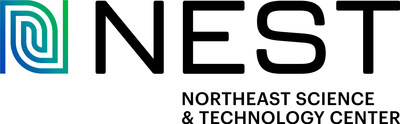 NEST

NORTHEAST SCIENCE
& TECHNOLOGY CENTER